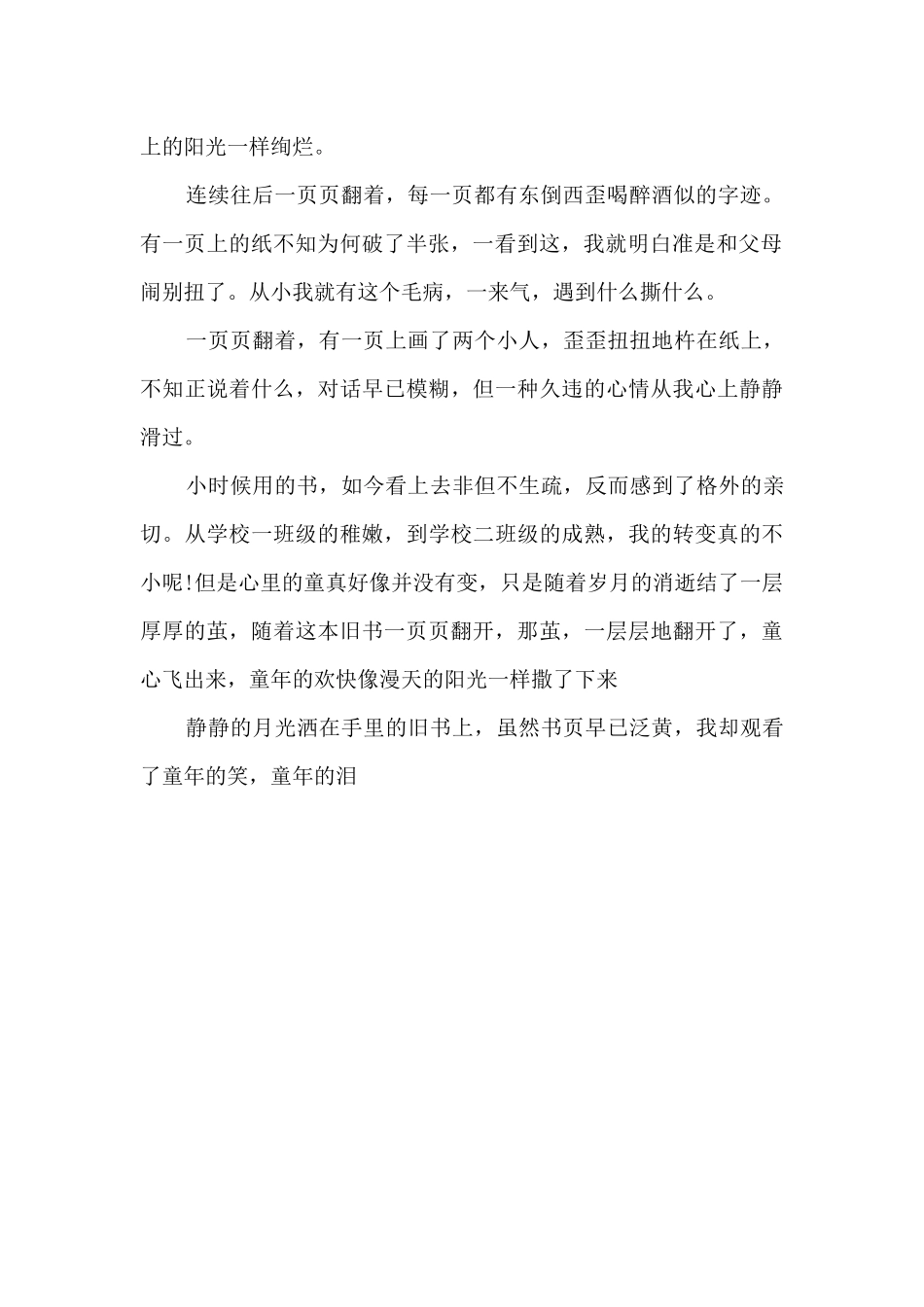 上的阳光一样绚烂。

连续往后一页页翻着，每一页都有东倒西歪喝醉酒似的字迹。有一页上的纸不知为何破了半张，一看到这，我就明白准是和父母闹别扭了。从小我就有这个毛病，一来气，遇到什么撕什么。

一页页翻着，有一页上画了两个小人，歪歪扭扭地杵在纸上，不知正说着什么，对话早已模糊，但一种久违的心情从我心上静静滑过。

小时候用的书，如今看上去非但不生疏，反而感到了格外的亲切。从学校一班级的稚嫩，到学校二班级的成熟，我的转变真的不小呢!但是心里的童真好像并没有变，只是随着岁月的消逝结了一层厚厚的茧，随着这本旧书一页页翻开，那茧，一层层地翻开了，童心飞出来，童年的欢快像漫天的阳光一样撒了下来

静静的月光洒在手里的旧书上，虽然书页早已泛黄，我却观看了童年的笑，童年的泪